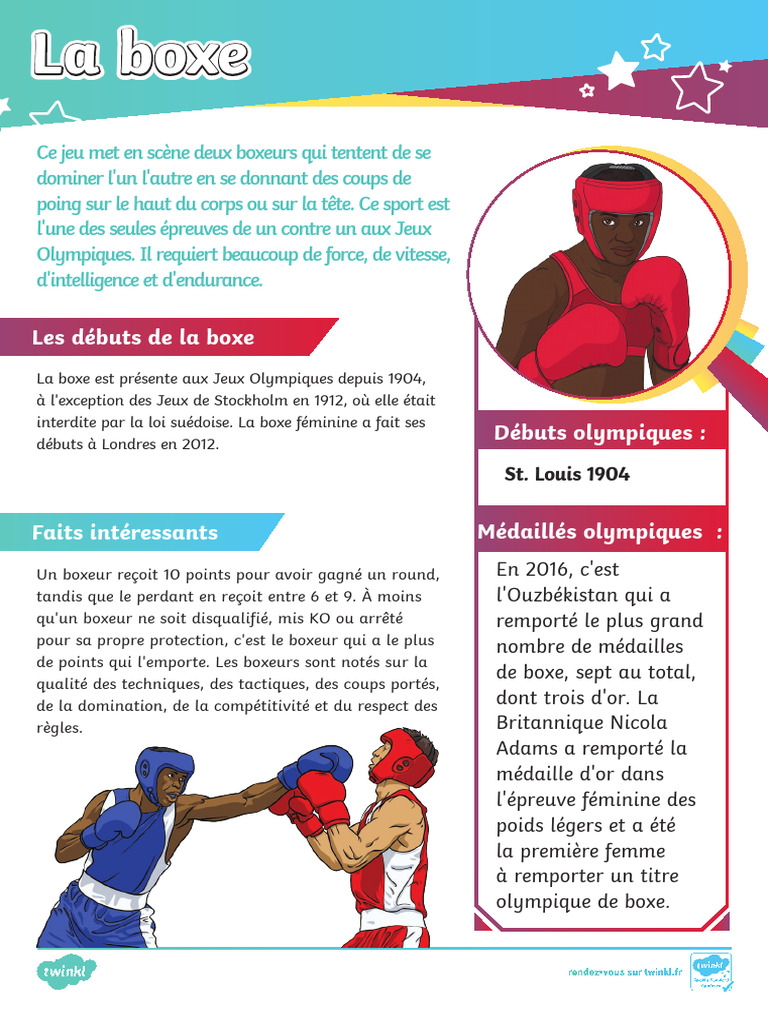 La boxe

Ce jeu met en scène deux boxeurs qui tentent de se dominer l'un l'autre en se donnant des coups de poing sur le haut du corps ou sur la tête. Ce sport est l'une des seules épreuves de un contre un aux Jeux Olympiques. Il requiert beaucoup de force, de vitesse, d'intelligence et d'endurance.

Les débuts de la boxe

La boxe est présente aux Jeux Olympiques depuis 1904, à l'exception des Jeux de Stockholm en 1912, où elle était interdite par la loi suédoise. La boxe féminine a fait ses débuts à Londres en 2012.

Faits intéressants

Un boxeur reçoit 10 points pour avoir gagné un round, tandis que le perdant en reçoit entre 6 et 9. À moins qu'un boxeur ne soit disqualifié, mis KO ou arrêté pour sa propre protection, c'est le boxeur qui a le plus de points qui l'emporte. Les boxeurs sont notés sur la qualité des techniques, des tactiques, des coups portés, de la domination, de la compétitivité et du respect des règles.

Débuts olympiques :

St. Louis 1904

Médaillés olympiques :

En 2016, c'est l'Ouzbékistan qui a remporté le plus grand nombre de médailles de boxe, sept au total, dont trois d'or. La Britannique Nicola Adams a remporté la médaille d'or dans l'épreuve féminine des poids légers et a été la première femme à remporter un titre olympique de boxe.

twinkl

rendez-vous sur twinkl.fr